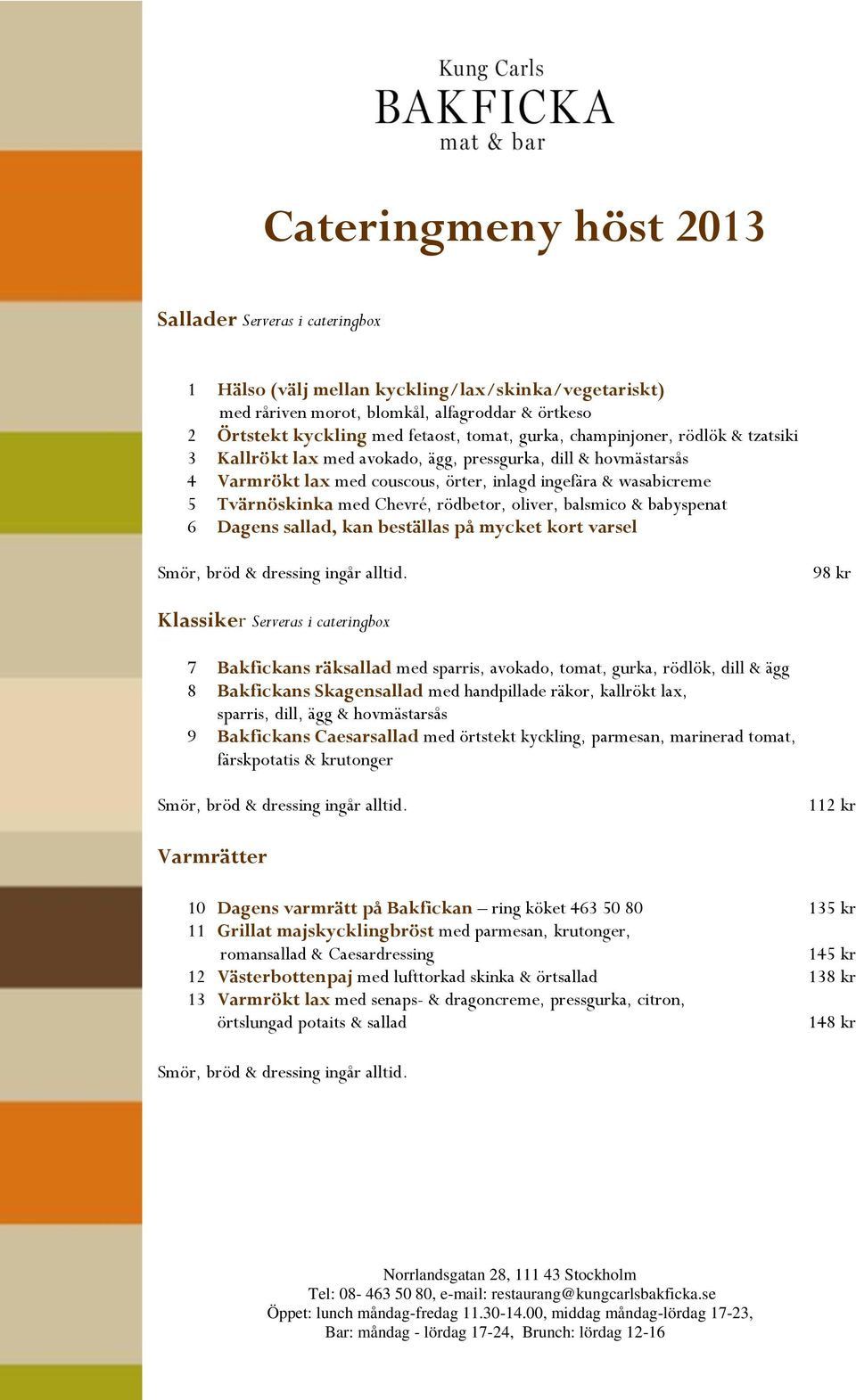 Kung Carls
BAKFICKA
mat & bar

Cateringmeny höst 2013

Sallader Serveras i cateringbox

1 Hälso (välj mellan kyckling/lax/skinka/vegetariskt) med råriven morot, blomkål, alfagroddar & örtkeso
2 Örtstekt kyckling med fetaost, tomat, gurka, champinjoner, rödlök & tzatsiki
3 Kallrökt lax med avokado, ägg, pressgurka, dill & hovmästarsås
4 Varmrökt lax med couscous, örter, inlagd ingefära & wasabicreme
5 Tvärnöskinka med Chevré, rödbetor, oliver, balsmico & babyspenat
6 Dagens sallad, kan beställas på mycket kort varsel

Smör, bröd & dressing ingår alltid. 98 kr

Klassiker Serveras i cateringbox

7 Bakfickans räksallad med sparris, avokado, tomat, gurka, rödlök, dill & ägg
8 Bakfickans Skagensallad med handpillade räkor, kallrökt lax, sparris, dill, ägg & hovmästarsås
9 Bakfickans Caesarsallad med örtstekt kyckling, parmesan, marinerad tomat, färskpotatis & krutonger

Smör, bröd & dressing ingår alltid. 112 kr

Varmrätter

10 Dagens varmrätt på Bakfickan – ring köket 463 50 80 135 kr
11 Grillat majskycklingbröst med parmesan, krutonger, romansallad & Caesardressing 145 kr
12 Västerbottenpaj med lufttorkad skinka & örtsallad 138 kr
13 Varmrökt lax med senaps- & dragoncreme, pressgurka, citron, örtslungad potaits & sallad 148 kr

Smör, bröd & dressing ingår alltid.

Norrlandsgatan 28, 111 43 Stockholm
Tel: 08- 463 50 80, e-mail: restaurang@kungcarlsbakficka.se
Öppet: lunch måndag-fredag 11.30-14.00, middag måndag-lördag 17-23,
Bar: måndag - lördag 17-24, Brunch: lördag 12-16